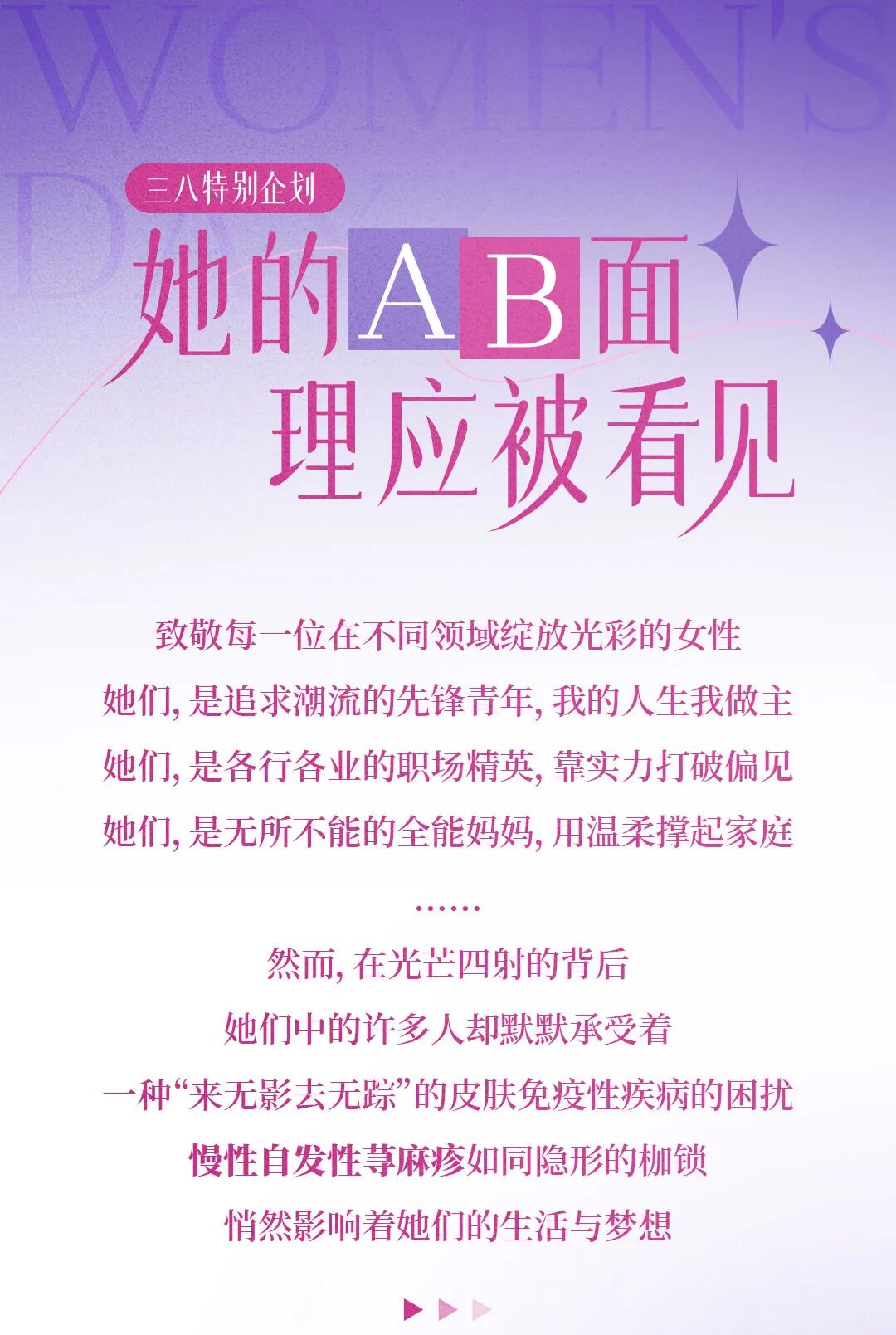 三八特别企划

她的AB面
理应被看见

致敬每一位在不同领域绽放光彩的女性

她们,是追求潮流的先锋青年,我的人生我做主

她们,是各行各业的职场精英,靠实力打破偏见

她们,是无所不能的全能妈妈,用温柔撑起家庭

……

然而,在光芒四射的背后

她们中的许多人却默默承受着

一种“来无影去无踪”的皮肤免疫性疾病的困扰

慢性自发性荨麻疹如同隐形的枷锁

悄然影响着她们的生活与梦想

WOMEN'S DAY